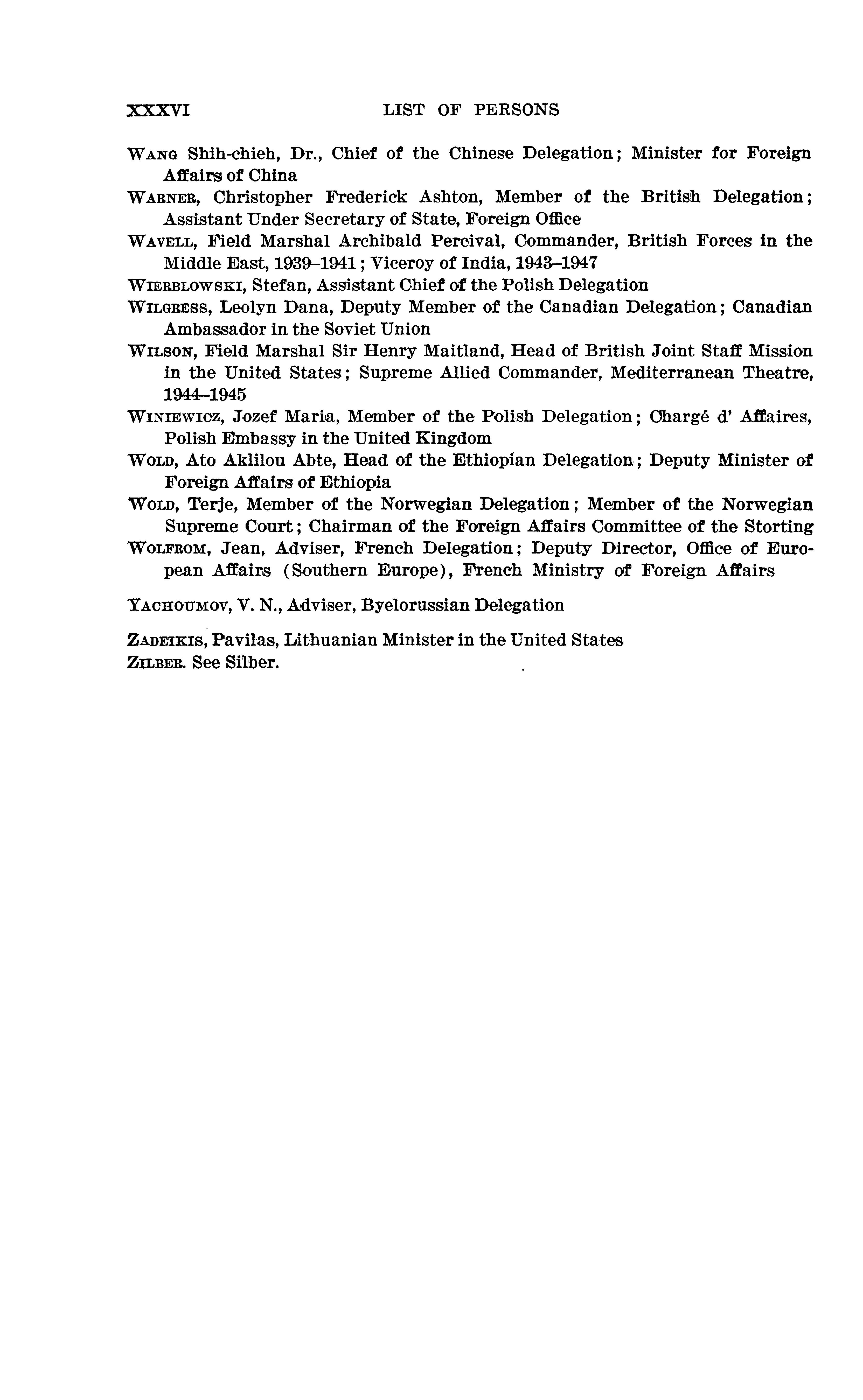 XXXVI LIST OF PERSONS

WANG Shih-chieh, Dr., Chief of the Chinese Delegation; Minister for Foreign Affairs of China

WARNER, Christopher Frederick Ashton, Member of the British Delegation; Assistant Under Secretary of State, Foreign Office

WAVELL, Field Marshal Archibald Percival, Commander, British Forces in the Middle East, 1939–1941; Viceroy of India, 1943–1947

WIERBLOWSKI, Stefan, Assistant Chief of the Polish Delegation

WILGRESS, Leolyn Dana, Deputy Member of the Canadian Delegation; Canadian Ambassador in the Soviet Union

WILSON, Field Marshal Sir Henry Maitland, Head of British Joint Staff Mission in the United States; Supreme Allied Commander, Mediterranean Theatre, 1944–1945

WINIEWICZ, Jozef Maria, Member of the Polish Delegation; Chargé d' Affaires, Polish Embassy in the United Kingdom

WOLD, Ato Aklilou Abte, Head of the Ethiopian Delegation; Deputy Minister of Foreign Affairs of Ethiopia

WOLD, Terje, Member of the Norwegian Delegation; Member of the Norwegian Supreme Court; Chairman of the Foreign Affairs Committee of the Storting

WOLFROM, Jean, Adviser, French Delegation; Deputy Director, Office of European Affairs (Southern Europe), French Ministry of Foreign Affairs

YACHOUMOV, V. N., Adviser, Byelorussian Delegation

ZADEIKIS, Pavilas, Lithuanian Minister in the United States
ZILBER. See Silber.